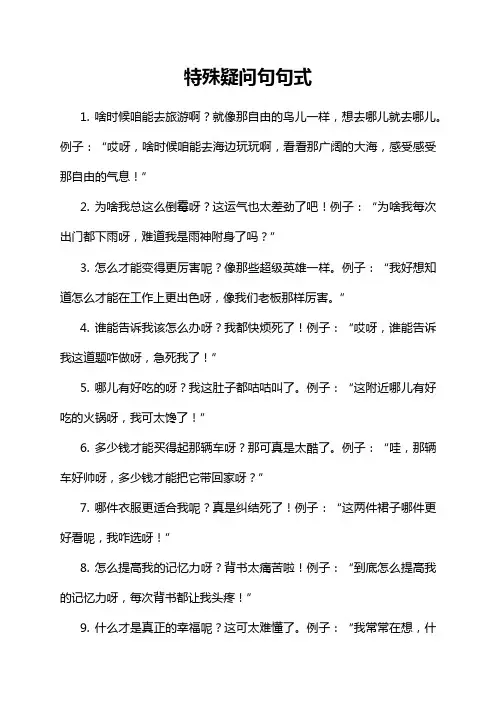 特殊疑问句句式

1. 啥时候咱能去旅游啊？就像那自由的鸟儿一样，想去哪儿就去哪儿。例子：“哎呀，啥时候咱能去海边玩玩啊，看看那广阔的大海，感受感受那自由的气息！”

2. 为啥我总这么倒霉呀？这运气也太差劲了吧！例子：“为啥我每次出门都下雨呀，难道我是雨神附身了吗？”

3. 怎么才能变得更厉害呢？像那些超级英雄一样。例子：“我好想知道怎么才能在工作上更出色呀，像我们老板那样厉害。”

4. 谁能告诉我该怎么办呀？我都快烦死了！例子：“哎呀，谁能告诉我这道题咋做呀，急死我了！”

5. 哪儿有好吃的呀？我这肚子都咕咕叫了。例子：“这附近哪儿有好吃的火锅呀，我可太馋了！”

6. 多少钱才能买得起那辆车呀？那可真是太酷了。例子：“哇，那辆车好帅呀，多少钱才能把它带回家呀？”

7. 哪件衣服更适合我呢？真是纠结死了！例子：“这两件裙子哪件更好看呢，我咋选呀！”

8. 怎么提高我的记忆力呀？背书太痛苦啦！例子：“到底怎么提高我的记忆力呀，每次背书都让我头疼！”

9. 什么才是真正的幸福呢？这可太难懂了。例子：“我常常在想，什